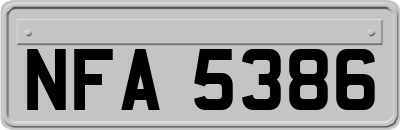 NFA 5386